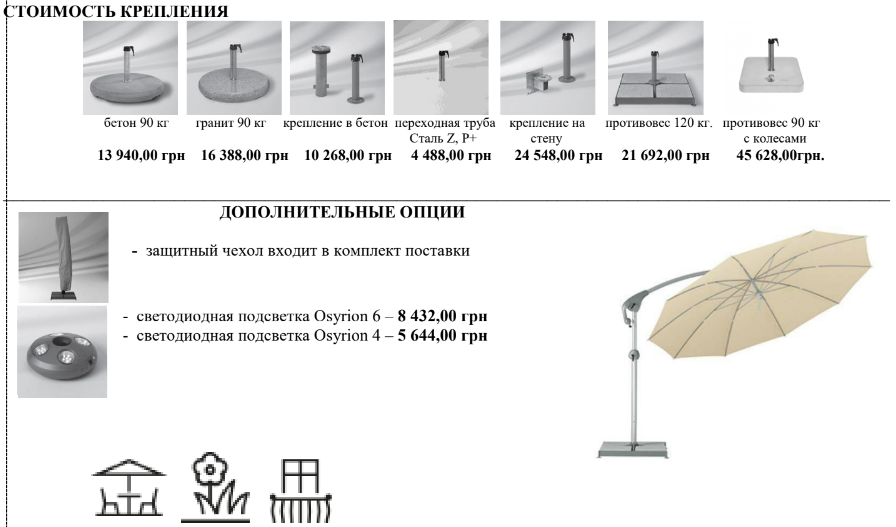 СТОИМОСТЬ КРЕПЛЕНИЯ

| бетон 90 кг | гранит 90 кг | крепление в бетон | переходная труба Сталь Z, P+ | крепление на стену | противовес 120 кг. | противовес 90 кг с колесами |
|---|---|---|---|---|---|---|
| 13 940,00 грн | 16 388,00 грн | 10 268,00 грн | 4 488,00 грн | 24 548,00 грн | 21 692,00 грн | 45 628,00грн. |

ДОПОЛНИТЕЛЬНЫЕ ОПЦИИ

- защитный чехол входит в комплект поставки

- светодиодная подсветка Osyrion 6 – 8 432,00 грн
- светодиодная подсветка Osyrion 4 – 5 644,00 грн